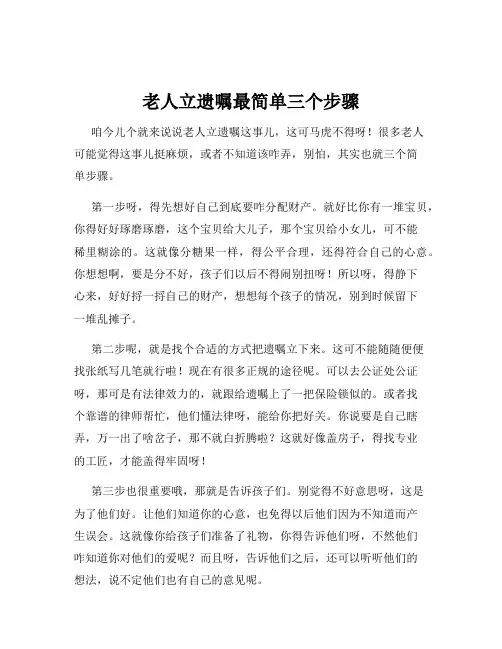 老人立遗嘱最简单三个步骤

咱今儿个就来说说老人立遗嘱这事儿，这可马虎不得呀！很多老人可能觉得这事儿挺麻烦，或者不知道该咋弄，别怕，其实也就三个简单步骤。

第一步呀，得先想好自己到底要咋分配财产。就好比你有一堆宝贝，你得好好琢磨琢磨，这个宝贝给大儿子，那个宝贝给小女儿，可不能稀里糊涂的。这就像分糖果一样，得公平合理，还得符合自己的心意。你想想啊，要是分不好，孩子们以后不得闹别扭呀！所以呀，得静下心来，好好捋一捋自己的财产，想想每个孩子的情况，别到时候留下一堆乱摊子。

第二步呢，就是找个合适的方式把遗嘱立下来。这可不能随随便便找张纸写几笔就行啦！现在有很多正规的途径呢。可以去公证处公证呀，那可是有法律效力的，就跟给遗嘱上了一把保险锁似的。或者找个靠谱的律师帮忙，他们懂法律呀，能给你把好关。你说要是自己瞎弄，万一出了啥岔子，那不就白折腾啦？这就好像盖房子，得找专业的工匠，才能盖得牢固呀！

第三步也很重要哦，那就是告诉孩子们。别觉得不好意思呀，这是为了他们好。让他们知道你的心意，也免得以后他们因为不知道而产生误会。这就像你给孩子们准备了礼物，你得告诉他们呀，不然他们咋知道你对他们的爱呢？而且呀，告诉他们之后，还可以听听他们的想法，说不定他们也有自己的意见呢。